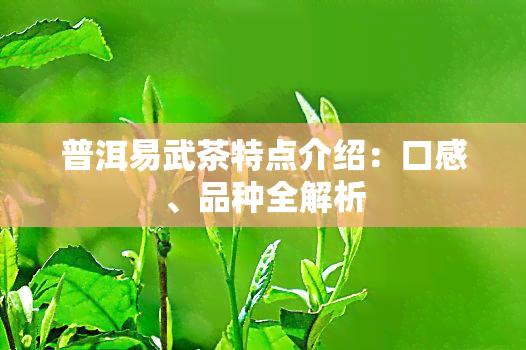 普洱易武茶特点介绍：口感、品种全解析